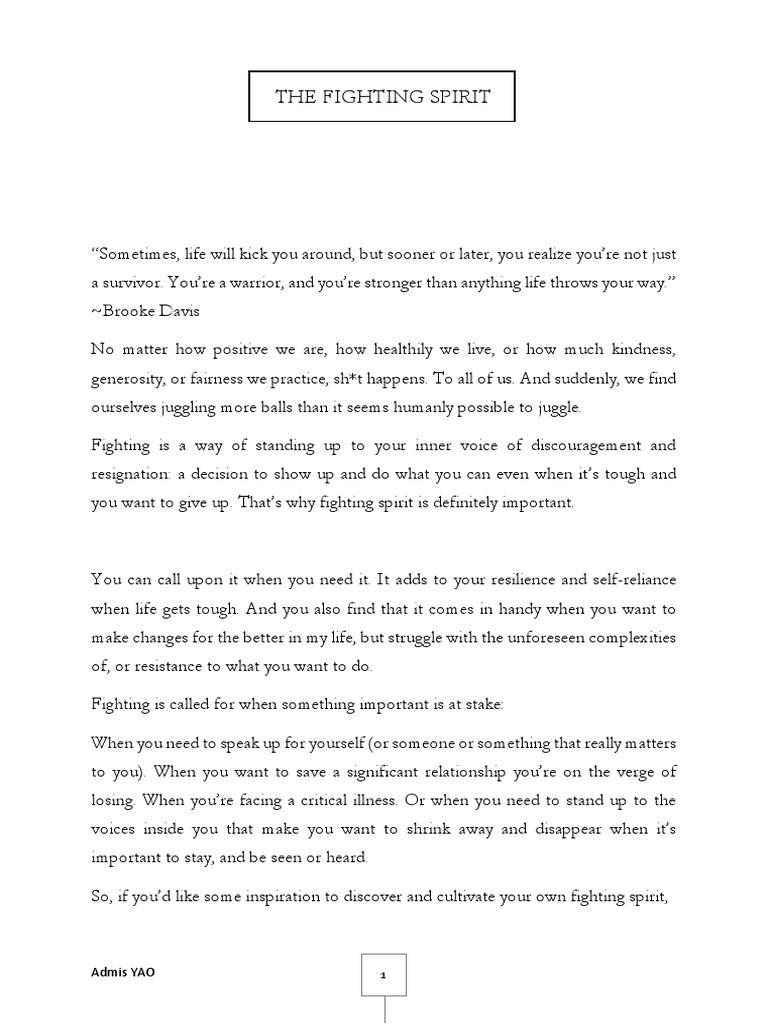 THE FIGHTING SPIRIT

“Sometimes, life will kick you around, but sooner or later, you realize you’re not just a survivor. You’re a warrior, and you’re stronger than anything life throws your way.” ~Brooke Davis

No matter how positive we are, how healthily we live, or how much kindness, generosity, or fairness we practice, sh*t happens. To all of us. And suddenly, we find ourselves juggling more balls than it seems humanly possible to juggle.

Fighting is a way of standing up to your inner voice of discouragement and resignation: a decision to show up and do what you can even when it’s tough and you want to give up. That’s why fighting spirit is definitely important.

You can call upon it when you need it. It adds to your resilience and self-reliance when life gets tough. And you also find that it comes in handy when you want to make changes for the better in my life, but struggle with the unforeseen complexities of, or resistance to what you want to do.

Fighting is called for when something important is at stake:

When you need to speak up for yourself (or someone or something that really matters to you). When you want to save a significant relationship you’re on the verge of losing. When you’re facing a critical illness. Or when you need to stand up to the voices inside you that make you want to shrink away and disappear when it’s important to stay, and be seen or heard.

So, if you’d like some inspiration to discover and cultivate your own fighting spirit,

Admis YAO

1